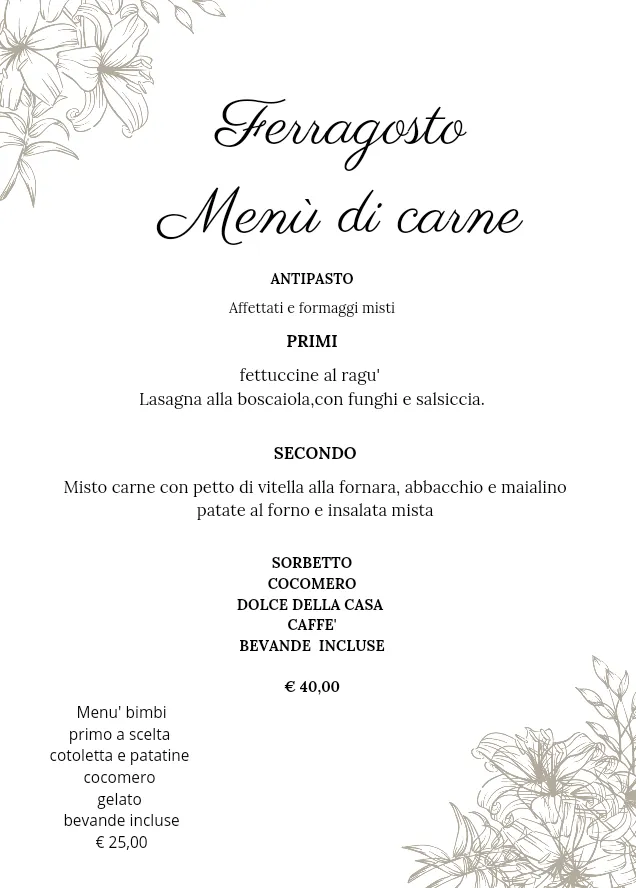 Ferragosto
Menù di carne

ANTIPASTO

Affettati e formaggi misti

PRIMI

fettuccine al ragu'
Lasagna alla boscaiola,con funghi e salsiccia.

SECONDO

Misto carne con petto di vitella alla fornara, abbacchio e maialino
patate al forno e insalata mista

SORBETTO
COCOMERO
DOLCE DELLA CASA
CAFFE'
BEVANDE INCLUSE

€ 40,00

Menu' bimbi
primo a scelta
cotoletta e patatine
cocomero
gelato
bevande incluse
€ 25,00